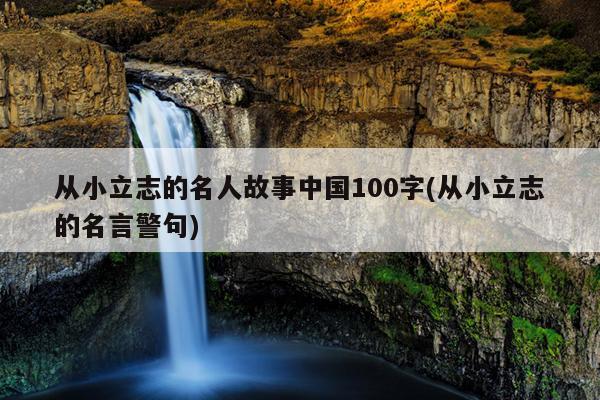 从小立志的名人故事中国100字(从小立志的名言警句)